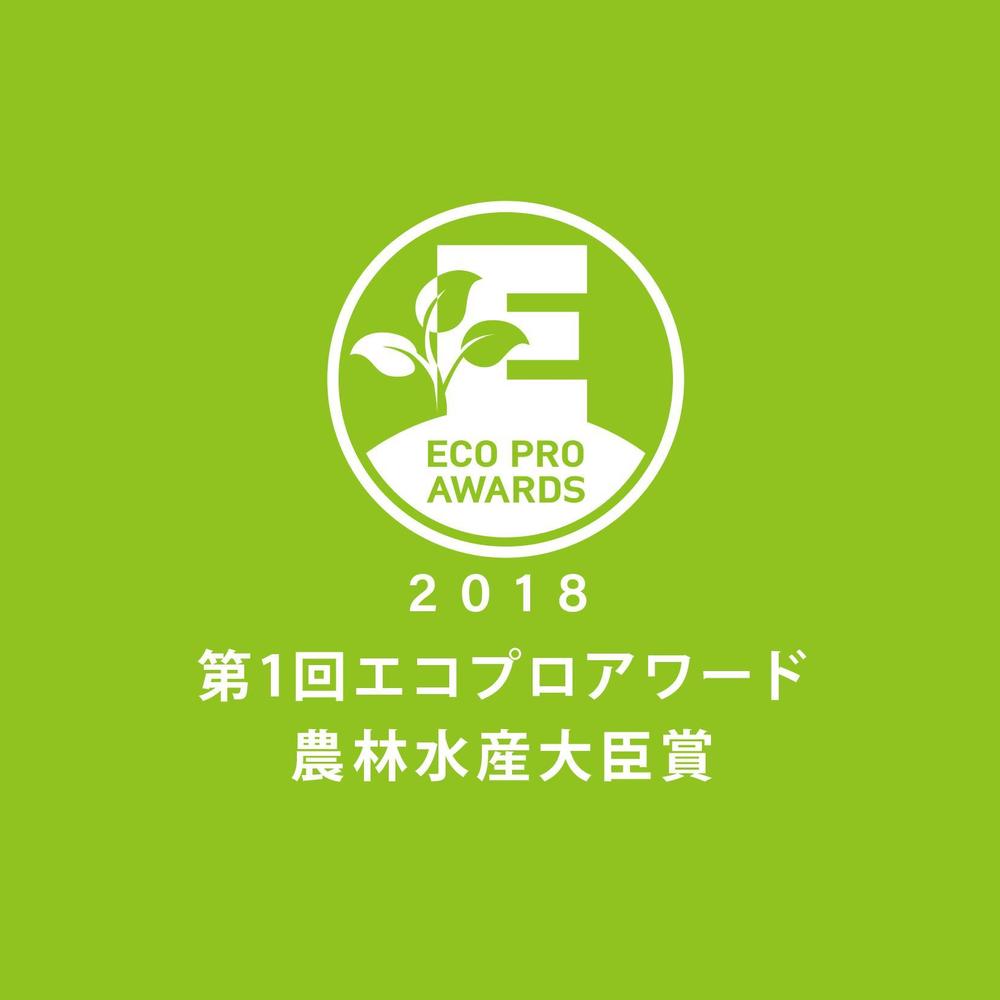 E

ECO PRO
AWARDS

2018

第1回エコプロアワード
農林水産大臣賞